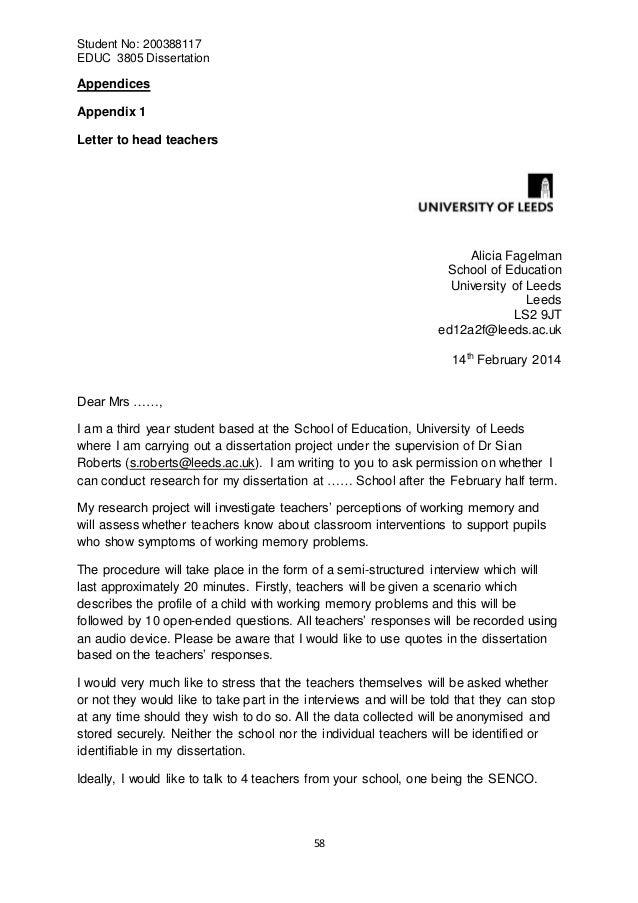 Student No: 200388117
EDUC 3805 Dissertation

Appendices

Appendix 1

Letter to head teachers

UNIVERSITY OF LEEDS

Alicia Fagelman
School of Education
University of Leeds
Leeds
LS2 9JT
ed12a2f@leeds.ac.uk

14$^{th}$ February 2014

Dear Mrs ……,

I am a third year student based at the School of Education, University of Leeds where I am carrying out a dissertation project under the supervision of Dr Sian Roberts (s.roberts@leeds.ac.uk). I am writing to you to ask permission on whether I can conduct research for my dissertation at …… School after the February half term.

My research project will investigate teachers' perceptions of working memory and will assess whether teachers know about classroom interventions to support pupils who show symptoms of working memory problems.

The procedure will take place in the form of a semi-structured interview which will last approximately 20 minutes. Firstly, teachers will be given a scenario which describes the profile of a child with working memory problems and this will be followed by 10 open-ended questions. All teachers' responses will be recorded using an audio device. Please be aware that I would like to use quotes in the dissertation based on the teachers' responses.

I would very much like to stress that the teachers themselves will be asked whether or not they would like to take part in the interviews and will be told that they can stop at any time should they wish to do so. All the data collected will be anonymised and stored securely. Neither the school nor the individual teachers will be identified or identifiable in my dissertation.

Ideally, I would like to talk to 4 teachers from your school, one being the SENCO.

58